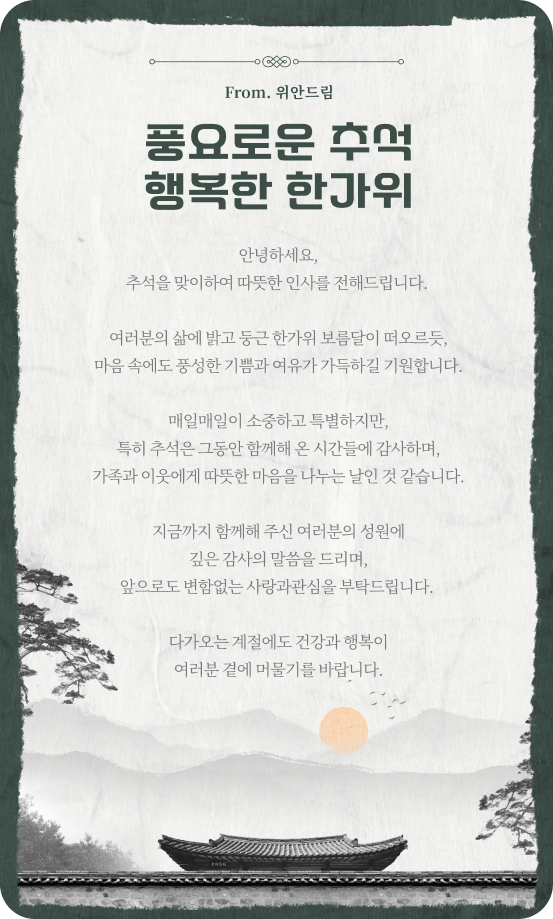 From. 위안드림

풍요로운 추석
행복한 한가위

안녕하세요,
추석을 맞이하여 따뜻한 인사를 전해드립니다.

여러분의 삶에 밝고 둥근 한가위 보름달이 떠오르듯,
마음 속에도 풍성한 기쁨과 여유가 가득하길 기원합니다.

매일매일이 소중하고 특별하지만,
특히 추석은 그동안 함께해 온 시간들에 감사하며,
가족과 이웃에게 따뜻한 마음을 나누는 날인 것 같습니다.

지금까지 함께해 주신 여러분의 성원에
깊은 감사의 말씀을 드리며,
앞으로도 변함없는 사랑과관심을 부탁드립니다.

다가오는 계절에도 건강과 행복이
여러분 곁에 머물기를 바랍니다.